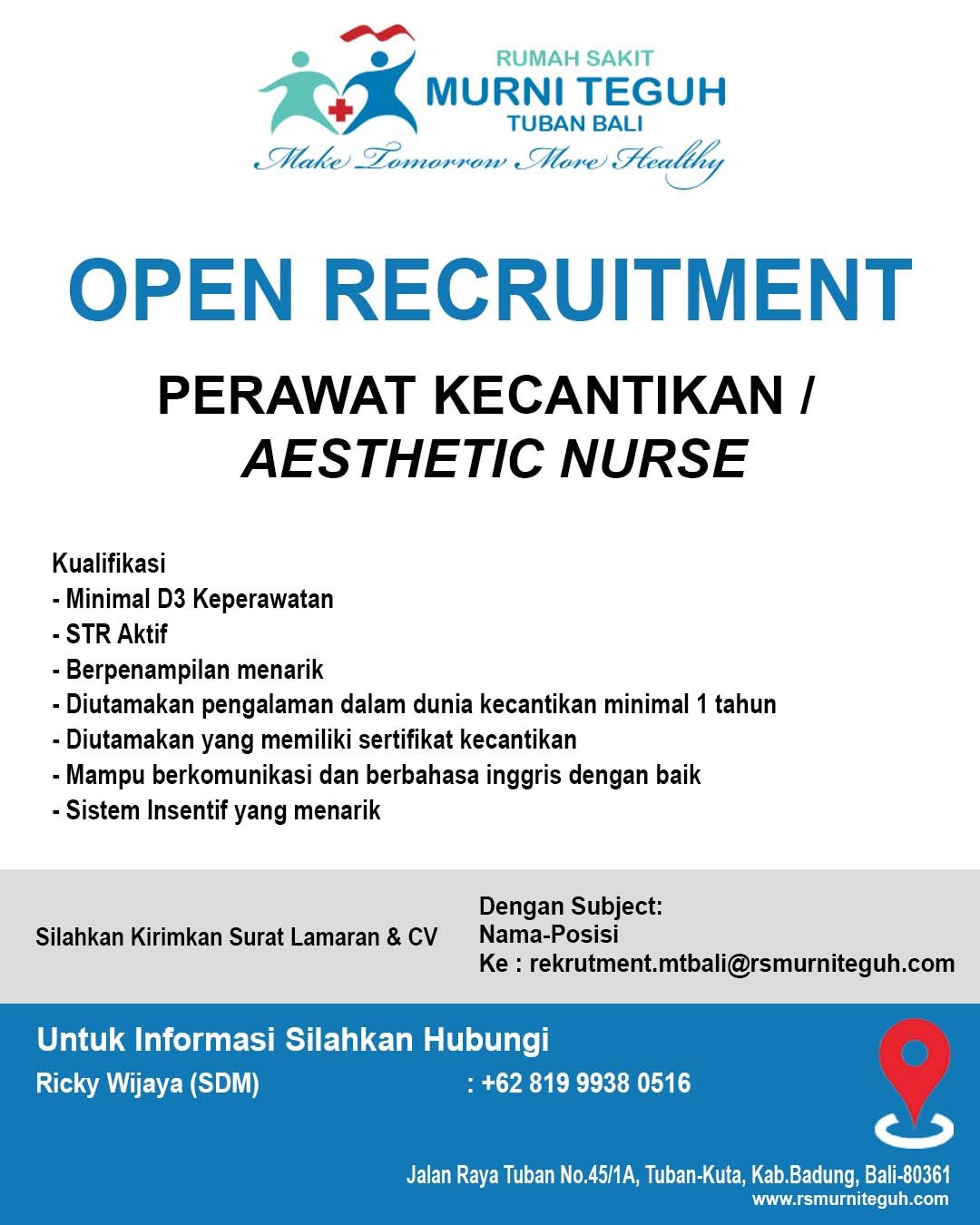 RUMAH SAKIT
MURNI TEGUH
TUBAN BALI
Make Tomorrow More Healthy

OPEN RECRUITMENT

PERAWAT KECANTIKAN /
AESTHETIC NURSE

Kualifikasi
- Minimal D3 Keperawatan
- STR Aktif
- Berpenampilan menarik
- Diutamakan pengalaman dalam dunia kecantikan minimal 1 tahun
- Diutamakan yang memiliki sertifikat kecantikan
- Mampu berkomunikasi dan berbahasa inggris dengan baik
- Sistem Insentif yang menarik

Silahkan Kirimkan Surat Lamaran & CV

Dengan Subject:
Nama-Posisi
Ke : rekrutment.mtbali@rsmurniteguh.com

Untuk Informasi Silahkan Hubungi
Ricky Wijaya (SDM) : +62 819 9938 0516

Jalan Raya Tuban No.45/1A, Tuban-Kuta, Kab.Badung, Bali-80361
www.rsmurniteguh.com